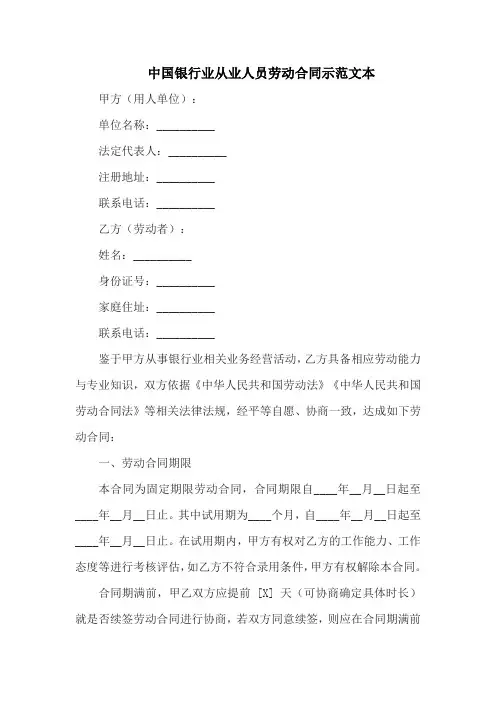 中国银行业从业人员劳动合同示范文本

甲方（用人单位）：

单位名称：__________

法定代表人：__________

注册地址：__________

联系电话：__________

乙方（劳动者）：

姓名：__________

身份证号：__________

家庭住址：__________

联系电话：__________

鉴于甲方从事银行业相关业务经营活动，乙方具备相应劳动能力与专业知识，双方依据《中华人民共和国劳动法》《中华人民共和国劳动合同法》等相关法律法规，经平等自愿、协商一致，达成如下劳动合同：

一、劳动合同期限

本合同为固定期限劳动合同，合同期限自____年__月__日起至____年__月__日止。其中试用期为____个月，自____年__月__日起至____年__月__日止。在试用期内，甲方有权对乙方的工作能力、工作态度等进行考核评估，如乙方不符合录用条件，甲方有权解除本合同。

合同期满前，甲乙双方应提前 [X] 天（可协商确定具体时长）就是否续签劳动合同进行协商，若双方同意续签，则应在合同期满前